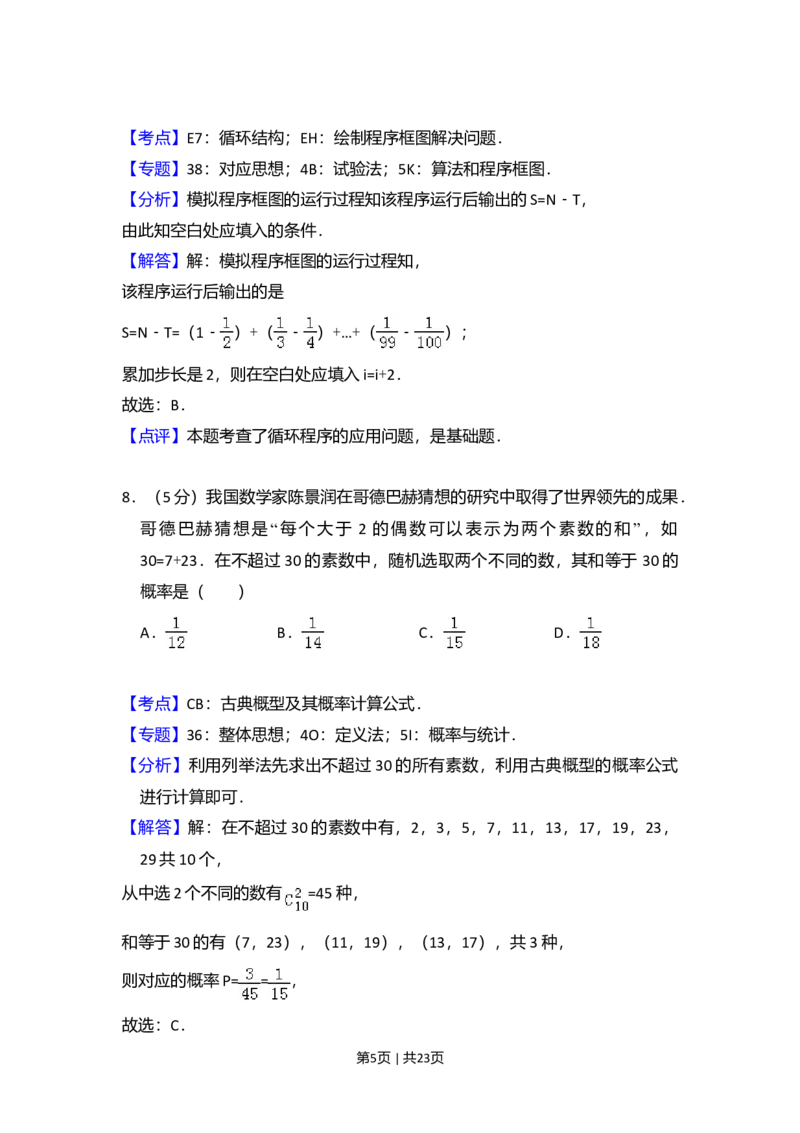 【考点】E7：循环结构；EH：绘制程序框图解决问题．

【专题】38：对应思想；4B：试验法；5K：算法和程序框图．

【分析】模拟程序框图的运行过程知该程序运行后输出的S=N﹣T，由此知空白处应填入的条件．

【解答】解：模拟程序框图的运行过程知，

该程序运行后输出的是

S=N﹣T=$(1-\frac{1}{2})+(\frac{1}{3}-\frac{1}{4})+\dots+(\frac{1}{99}-\frac{1}{100})$；

累加步长是2，则在空白处应填入i=i+2．

故选：B．

【点评】本题考查了循环程序的应用问题，是基础题．

8．（5分）我国数学家陈景润在哥德巴赫猜想的研究中取得了世界领先的成果．哥德巴赫猜想是“每个大于2的偶数可以表示为两个素数的和”，如30=7+23．在不超过30的素数中，随机选取两个不同的数，其和等于30的概率是（　　）

A．$\frac{1}{12}$　B．$\frac{1}{14}$　C．$\frac{1}{15}$　D．$\frac{1}{18}$

【考点】CB：古典概型及其概率计算公式．

【专题】36：整体思想；4O：定义法；5I：概率与统计．

【分析】利用列举法先求出不超过30的所有素数，利用古典概型的概率公式进行计算即可．

【解答】解：在不超过30的素数中有，2，3，5，7，11，13，17，19，23，29共10个，

从中选2个不同的数有$C_{10}^{2}$=45种，

和等于30的有（7，23），（11，19），（13，17），共3种，

则对应的概率P=$\frac{3}{45}=\frac{1}{15}$，

故选：C．

第5页｜共23页